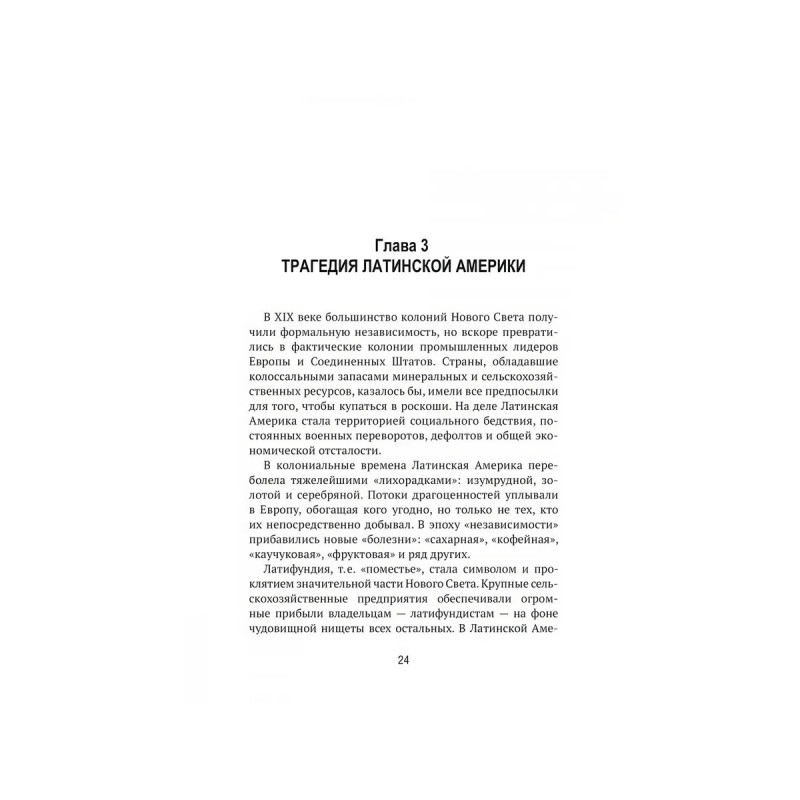 Глава 3
ТРАГЕДИЯ ЛАТИНСКОЙ АМЕРИКИ

В XIX веке большинство колоний Нового Света получили формальную независимость, но вскоре превратились в фактические колонии промышленных лидеров Европы и Соединенных Штатов. Страны, обладавшие колоссальными запасами минеральных и сельскохозяйственных ресурсов, казалось бы, имели все предпосылки для того, чтобы купаться в роскоши. На деле Латинская Америка стала территорией социального бедствия, постоянных военных переворотов, дефолтов и общей экономической отсталости.

В колониальные времена Латинская Америка переболела тяжелейшими «лихорадками»: изумрудной, золотой и серебряной. Потоки драгоценностей уплывали в Европу, обогащая кого угодно, но только не тех, кто их непосредственно добывал. В эпоху «независимости» прибавились новые «болезни»: «сахарная», «кофейная», «каучуковая», «фруктовая» и ряд других.

Латифундия, т.е. «поместье», стала символом и проклятием значительной части Нового Света. Крупные сельскохозяйственные предприятия обеспечивали огромные прибыли владельцам — латифундистам — на фоне чудовищной нищеты всех остальных. В Латинской Аме-

24